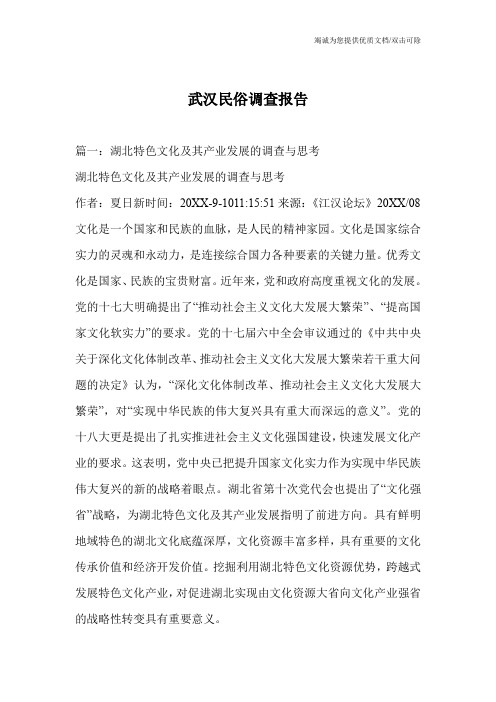 竭诚为您提供优质文档/双击可除

武汉民俗调查报告

篇一：湖北特色文化及其产业发展的调查与思考

湖北特色文化及其产业发展的调查与思考

作者：夏日新时间：20XX-9-1011:15:51 来源：《江汉论坛》20XX/08

文化是一个国家和民族的血脉，是人民的精神家园。文化是国家综合实力的灵魂和永动力，是连接综合国力各种要素的关键力量。优秀文化是国家、民族的宝贵财富。近年来，党和政府高度重视文化的发展。党的十七大明确提出了“推动社会主义文化大发展大繁荣”、“提高国家文化软实力”的要求。党的十七届六中全会审议通过的《中共中央关于深化文化体制改革、推动社会主义文化大发展大繁荣若干重大问题的决定》认为，“深化文化体制改革、推动社会主义文化大发展大繁荣”，对“实现中华民族的伟大复兴具有重大而深远的意义”。党的十八大更是提出了扎实推进社会主义文化强国建设，快速发展文化产业的要求。这表明，党中央已把提升国家文化实力作为实现中华民族伟大复兴的新的战略着眼点。湖北省第十次党代会也提出了“文化强省”战略，为湖北特色文化及其产业发展指明了前进方向。具有鲜明地域特色的湖北文化底蕴深厚，文化资源丰富多样，具有重要的文化传承价值和经济开发价值。挖掘利用湖北特色文化资源优势，跨越式发展特色文化产业，对促进湖北实现由文化资源大省向文化产业强省的战略性转变具有重要意义。